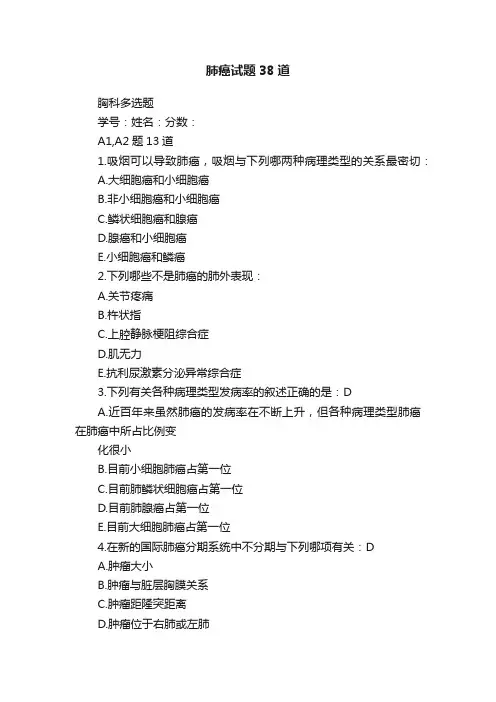 肺癌试题38道

胸科多选题

学号：姓名：分数：

A1,A2题13道

1.吸烟可以导致肺癌，吸烟与下列哪两种病理类型的关系最密切：

A.大细胞癌和小细胞癌

B.非小细胞癌和小细胞癌

C.鳞状细胞癌和腺癌

D.腺癌和小细胞癌

E.小细胞癌和鳞癌

2.下列哪些不是肺癌的肺外表现：

A.关节疼痛

B.杵状指

C.上腔静脉梗阻综合症

D.肌无力

E.抗利尿激素分泌异常综合症

3.下列有关各种病理类型发病率的叙述正确的是：D

A.近百年来虽然肺癌的发病率在不断上升，但各种病理类型肺癌在肺癌中所占比例变

化很小

B.目前小细胞肺癌占第一位

C.目前肺鳞状细胞癌占第一位

D.目前肺腺癌占第一位

E.目前大细胞肺癌占第一位

4.在新的国际肺癌分期系统中不分期与下列哪项有关：D

A.肿瘤大小

B.肿瘤与脏层胸膜关系

C.肿瘤距隆突距离

D.肿瘤位于右肺或左肺